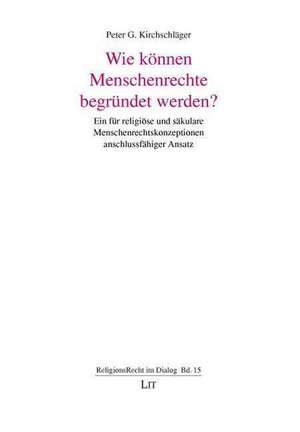 Peter G. Kirchschläger

Wie können Menschenrechte begründet werden?

Ein für religiöse und säkulare Menschenrechtskonzeptionen anschlussfähiger Ansatz

ReligionsRecht im Dialog Bd. 15

LIT